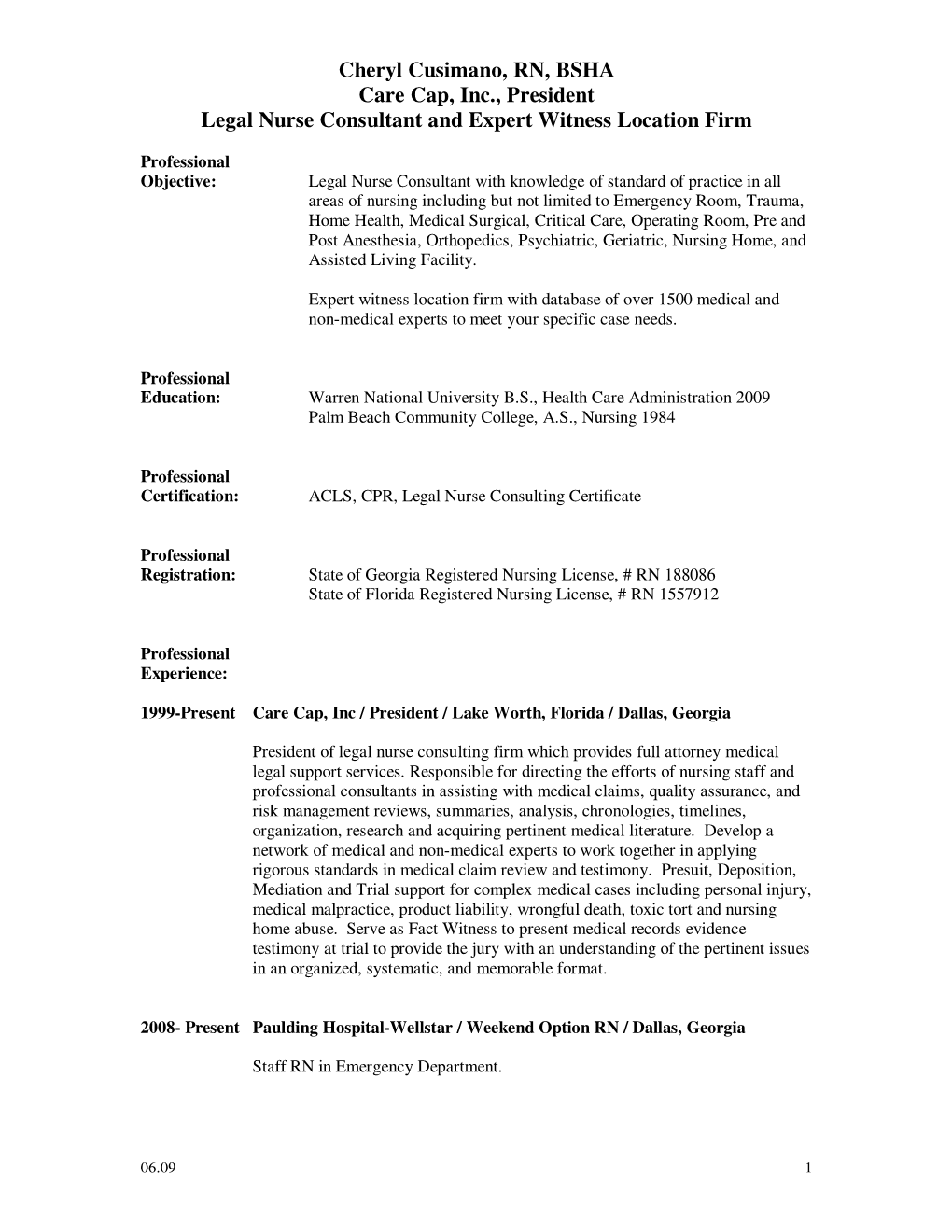 Cheryl Cusimano, RN, BSHA
Care Cap, Inc., President
Legal Nurse Consultant and Expert Witness Location Firm

Professional Objective: Legal Nurse Consultant with knowledge of standard of practice in all areas of nursing including but not limited to Emergency Room, Trauma, Home Health, Medical Surgical, Critical Care, Operating Room, Pre and Post Anesthesia, Orthopedics, Psychiatric, Geriatric, Nursing Home, and Assisted Living Facility.

Expert witness location firm with database of over 1500 medical and non-medical experts to meet your specific case needs.

Professional Education: Warren National University B.S., Health Care Administration 2009
Palm Beach Community College, A.S., Nursing 1984

Professional Certification: ACLS, CPR, Legal Nurse Consulting Certificate

Professional Registration: State of Georgia Registered Nursing License, # RN 188086
State of Florida Registered Nursing License, # RN 1557912

Professional Experience:

1999-Present Care Cap, Inc / President / Lake Worth, Florida / Dallas, Georgia

President of legal nurse consulting firm which provides full attorney medical legal support services. Responsible for directing the efforts of nursing staff and professional consultants in assisting with medical claims, quality assurance, and risk management reviews, summaries, analysis, chronologies, timelines, organization, research and acquiring pertinent medical literature. Develop a network of medical and non-medical experts to work together in applying rigorous standards in medical claim review and testimony. Presuit, Deposition, Mediation and Trial support for complex medical cases including personal injury, medical malpractice, product liability, wrongful death, toxic tort and nursing home abuse. Serve as Fact Witness to present medical records evidence testimony at trial to provide the jury with an understanding of the pertinent issues in an organized, systematic, and memorable format.

2008- Present Paulding Hospital-Wellstar / Weekend Option RN / Dallas, Georgia

Staff RN in Emergency Department.

06.09 1